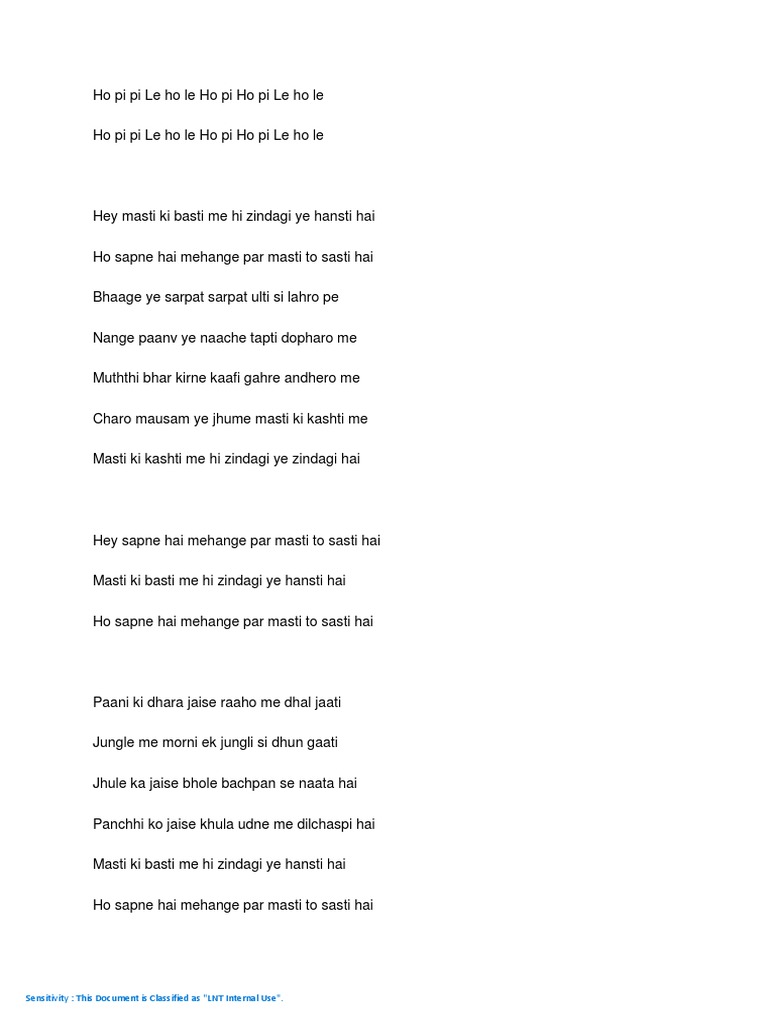 Ho pi pi Le ho le Ho pi Ho pi Le ho le

Ho pi pi Le ho le Ho pi Ho pi Le ho le

Hey masti ki basti me hi zindagi ye hansti hai

Ho sapne hai mehange par masti to sasti hai

Bhaage ye sarpat sarpat ulti si lahro pe

Nange paanv ye naache tapti dopharo me

Muththi bhar kirne kaafi gahre andhero me

Charo mausam ye jhume masti ki kashti me

Masti ki kashti me hi zindagi ye zindagi hai

Hey sapne hai mehange par masti to sasti hai

Masti ki basti me hi zindagi ye hansti hai

Ho sapne hai mehange par masti to sasti hai

Paani ki dhara jaise raaho me dhal jaati

Jungle me morni ek jungli si dhun gaati

Jhule ka jaise bhole bachpan se naata hai

Panchhi ko jaise khula udne me dilchaspi hai

Masti ki basti me hi zindagi ye hansti hai

Ho sapne hai mehange par masti to sasti hai

Sensitivity : This Document is Classified as "LNT Internal Use".